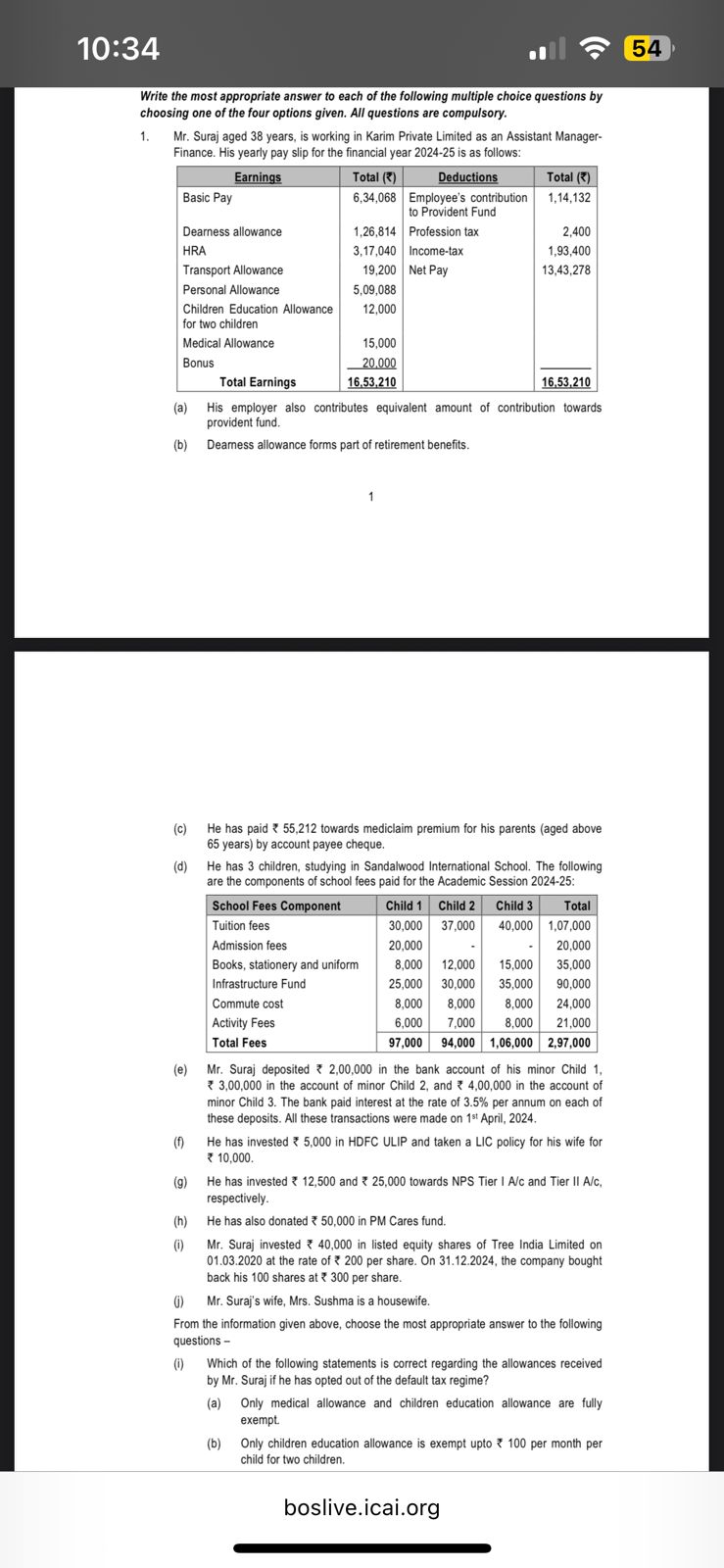 10:34

54

Write the most appropriate answer to each of the following multiple choice questions by choosing one of the four options given. All questions are compulsory.

1. Mr. Suraj aged 38 years, is working in Karim Private Limited as an Assistant Manager-Finance. His yearly pay slip for the financial year 2024-25 is as follows:

| Earnings | Total (₹) | Deductions | Total (₹) |
|---|---|---|---|
| Basic Pay | 6,34,068 | Employee's contribution to Provident Fund | 1,14,132 |
| Dearness allowance | 1,26,814 | Profession tax | 2,400 |
| HRA | 3,17,040 | Income-tax | 1,93,400 |
| Transport Allowance | 19,200 | Net Pay | 13,43,278 |
| Personal Allowance | 5,09,088 | | |
| Children Education Allowance for two children | 12,000 | | |
| Medical Allowance | 15,000 | | |
| Bonus | 20,000 | | |
| Total Earnings | 16,53,210 | | 16,53,210 |

(a) His employer also contributes equivalent amount of contribution towards provident fund.

(b) Dearness allowance forms part of retirement benefits.

1

(c) He has paid ₹ 55,212 towards mediclaim premium for his parents (aged above 65 years) by account payee cheque.

(d) He has 3 children, studying in Sandalwood International School. The following are the components of school fees paid for the Academic Session 2024-25:

| School Fees Component | Child 1 | Child 2 | Child 3 | Total |
|---|---|---|---|---|
| Tuition fees | 30,000 | 37,000 | 40,000 | 1,07,000 |
| Admission fees | 20,000 | - | - | 20,000 |
| Books, stationery and uniform | 8,000 | 12,000 | 15,000 | 35,000 |
| Infrastructure Fund | 25,000 | 30,000 | 35,000 | 90,000 |
| Commute cost | 8,000 | 8,000 | 8,000 | 24,000 |
| Activity Fees | 6,000 | 7,000 | 8,000 | 21,000 |
| Total Fees | 97,000 | 94,000 | 1,06,000 | 2,97,000 |

(e) Mr. Suraj deposited ₹ 2,00,000 in the bank account of his minor Child 1, ₹ 3,00,000 in the account of minor Child 2, and ₹ 4,00,000 in the account of minor Child 3. The bank paid interest at the rate of 3.5% per annum on each of these deposits. All these transactions were made on 1st April, 2024.

(f) He has invested ₹ 5,000 in HDFC ULIP and taken a LIC policy for his wife for ₹ 10,000.

(g) He has invested ₹ 12,500 and ₹ 25,000 towards NPS Tier I A/c and Tier II A/c, respectively.

(h) He has also donated ₹ 50,000 in PM Cares fund.

(i) Mr. Suraj invested ₹ 40,000 in listed equity shares of Tree India Limited on 01.03.2020 at the rate of ₹ 200 per share. On 31.12.2024, the company bought back his 100 shares at ₹ 300 per share.

(j) Mr. Suraj's wife, Mrs. Sushma is a housewife.

From the information given above, choose the most appropriate answer to the following questions –

(i) Which of the following statements is correct regarding the allowances received by Mr. Suraj if he has opted out of the default tax regime?

(a) Only medical allowance and children education allowance are fully exempt.

(b) Only children education allowance is exempt upto ₹ 100 per month per child for two children.

boslive.icai.org